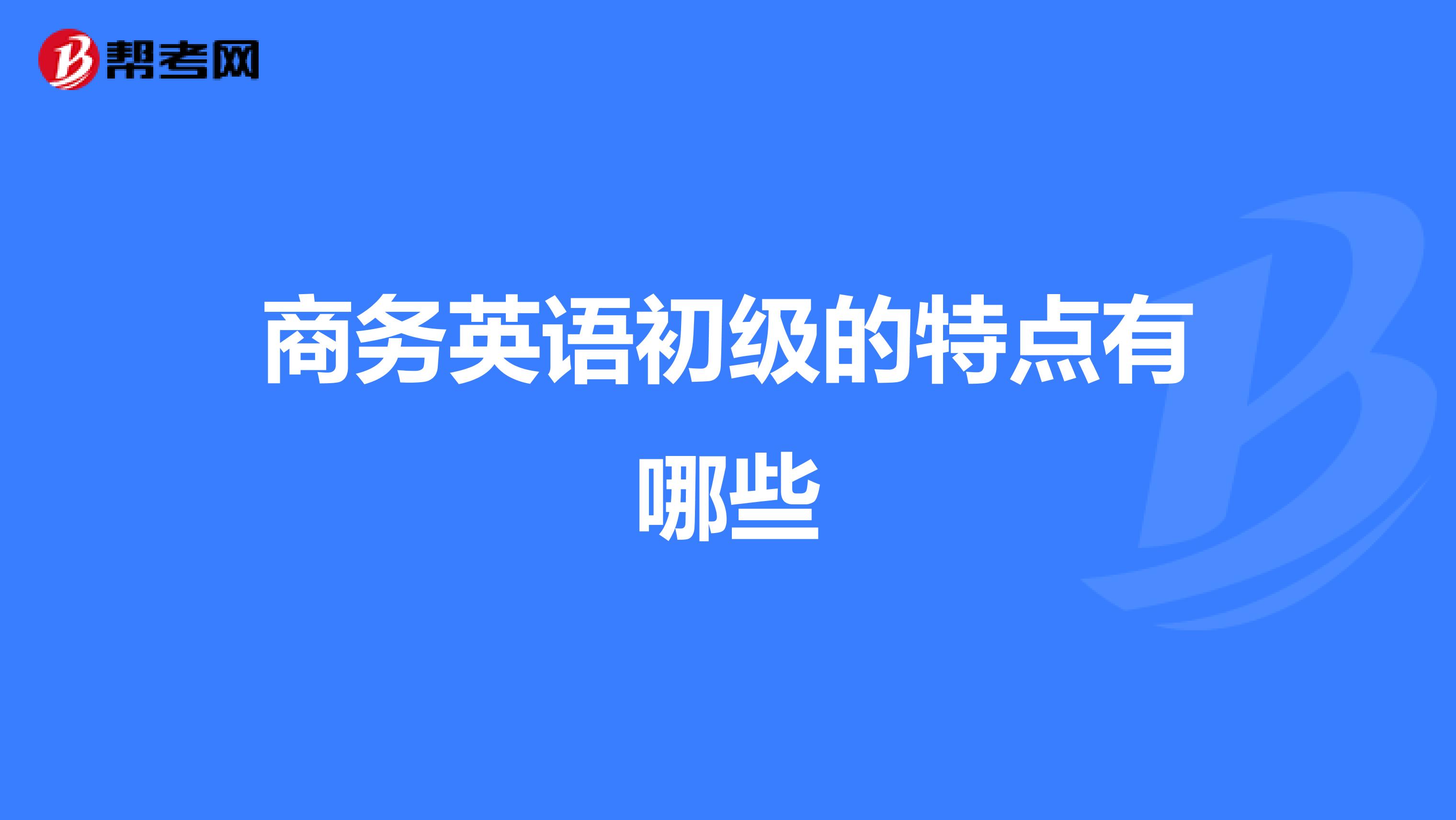 帮考网

商务英语初级的特点有哪些